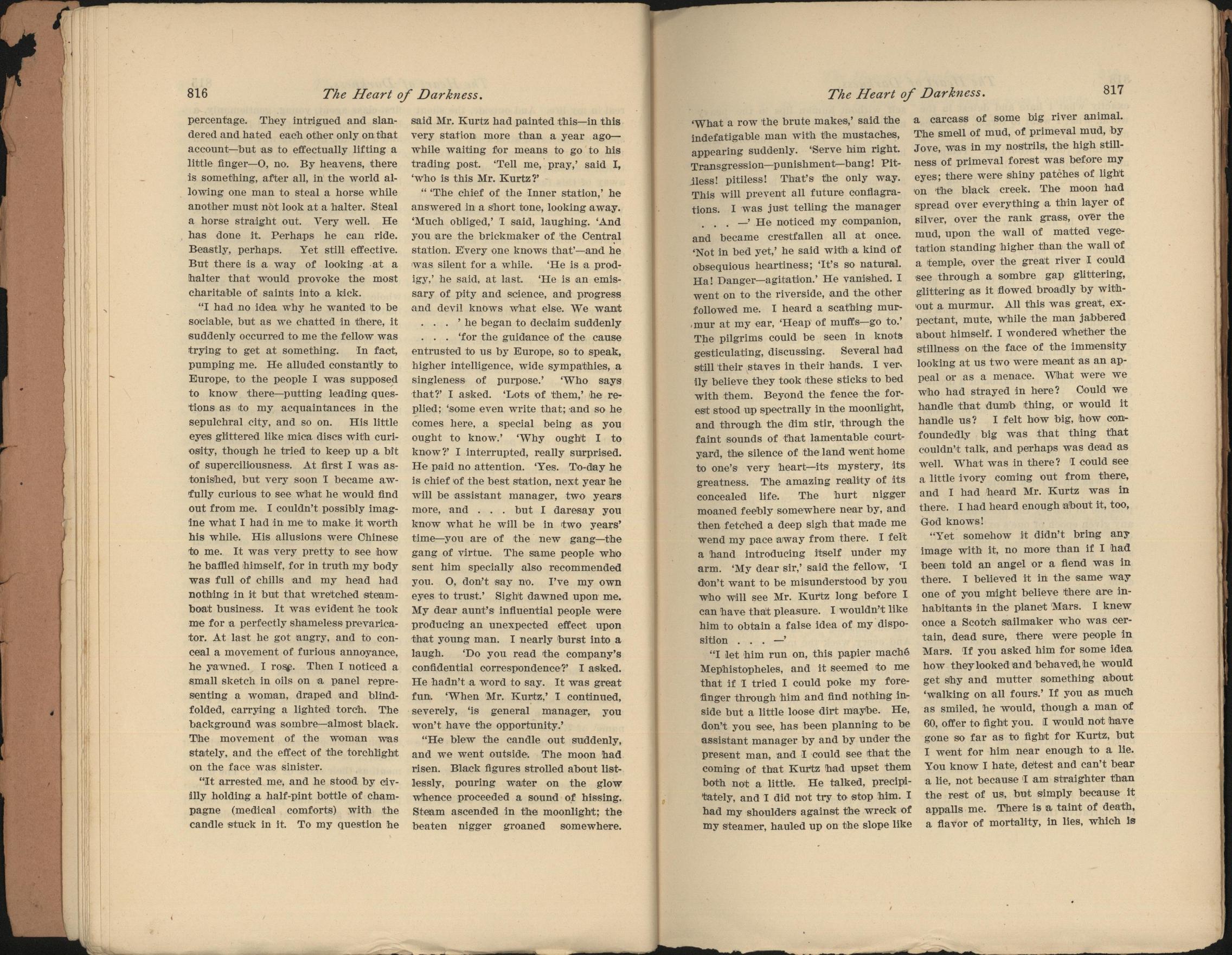 816 The Heart of Darkness.

percentage. They intrigued and slandered and hated each other only on that account—but as to effectually lifting a little finger—O, no. By heavens, there is something, after all, in the world allowing one man to steal a horse while another must not look at a halter. Steal a horse straight out. Very well. He has done it. Perhaps he can ride. Beastly, perhaps. Yet still effective. But there is a way of looking at a halter that would provoke the most charitable of saints into a kick.

"I had no idea why he wanted to be sociable, but as we chatted in there, it suddenly occurred to me the fellow was trying to get at something. In fact, pumping me. He alluded constantly to Europe, to the people I was supposed to know there—putting leading questions as to my acquaintances in the sepulchral city, and so on. His little eyes glittered like mica discs with curiosity, though he tried to keep up a bit of superciliousness. At first I was astonished, but very soon I became awfully curious to see what he would find out from me. I couldn't possibly imagine what I had in me to make it worth his while. His allusions were Chinese to me. It was very pretty to see how he baffled himself, for in truth my body was full of chills and my head had nothing in it but that wretched steamboat business. It was evident he took me for a perfectly shameless prevaricator. At last he got angry, and to conceal a movement of furious annoyance, he yawned. I rose. Then I noticed a small sketch in oils on a panel representing a woman, draped and blindfolded, carrying a lighted torch. The background was sombre—almost black. The movement of the woman was stately, and the effect of the torchlight on the face was sinister.

"It arrested me, and he stood by civilly holding a half-pint bottle of champagne (medical comforts) with the candle stuck in it. To my question he said Mr. Kurtz had painted this—in this very station more than a year ago—while waiting for means to go to his trading post. 'Tell me, pray,' said I, 'who is this Mr. Kurtz?'

" 'The chief of the Inner station,' he answered in a short tone, looking away. 'Much obliged,' I said, laughing. 'And you are the brickmaker of the Central station. Every one knows that'—and he was silent for a while. 'He is a prodigy,' he said, at last. 'He is an emissary of pity and science, and progress and devil knows what else. We want . . . ' he began to declaim suddenly . . . 'for the guidance of the cause entrusted to us by Europe, so to speak, higher intelligence, wide sympathies, a singleness of purpose.' 'Who says that?' I asked. 'Lots of them,' he replied; 'some even write that; and so he comes here, a special being as you ought to know.' 'Why ought I to know?' I interrupted, really surprised. He paid no attention. 'Yes. To-day he is chief of the best station, next year he will be assistant manager, two years more, and . . . but I daresay you know what he will be in two years' time—you are of the new gang—the gang of virtue. The same people who sent him specially also recommended you. O, don't say no. I've my own eyes to trust.' Sight dawned upon me. My dear aunt's influential people were producing an unexpected effect upon that young man. I nearly burst into a laugh. 'Do you read the company's confidential correspondence?' I asked. He hadn't a word to say. It was great fun. 'When Mr. Kurtz,' I continued, severely, 'is general manager, you won't have the opportunity.'

"He blew the candle out suddenly, and we went outside. The moon had risen. Black figures strolled about listlessly, pouring water on the glow whence proceeded a sound of hissing. Steam ascended in the moonlight; the beaten nigger groaned somewhere.

The Heart of Darkness. 817

'What a row the brute makes,' said the indefatigable man with the mustaches, appearing suddenly. 'Serve him right. Transgression—punishment—bang! Pitiless! pitiless! That's the only way. This will prevent all future conflagrations. I was just telling the manager . . . —' He noticed my companion, and became crestfallen all at once. 'Not in bed yet,' he said with a kind of obsequious heartiness; 'It's so natural. Ha! Danger—agitation.' He vanished. I went on to the riverside, and the other followed me. I heard a scathing murmur at my ear, 'Heap of muffs—go to.' The pilgrims could be seen in knots gesticulating, discussing. Several had still their staves in their hands. I verily believe they took these sticks to bed with them. Beyond the fence the forest stood up spectrally in the moonlight, and through the dim stir, through the faint sounds of that lamentable courtyard, the silence of the land went home to one's very heart—its mystery, its greatness. The amazing reality of its concealed life. The hurt nigger moaned feebly somewhere near by, and then fetched a deep sigh that made me wend my pace away from there. I felt a hand introducing itself under my arm. 'My dear sir,' said the fellow, 'I don't want to be misunderstood by you who will see Mr. Kurtz long before I can have that pleasure. I wouldn't like him to obtain a false idea of my disposition . . . —'

"I let him run on, this papier maché Mephistopheles, and it seemed to me that if I tried I could poke my forefinger through him and find nothing inside but a little loose dirt maybe. He, don't you see, has been planning to be assistant manager by and by under the present man, and I could see that the coming of that Kurtz had upset them both not a little. He talked, precipitately, and I did not try to stop him. I had my shoulders against the wreck of my steamer, hauled up on the slope like a carcass of some big river animal. The smell of mud, of primeval mud, by Jove, was in my nostrils, the high stillness of primeval forest was before my eyes; there were shiny patches of light on the black creek. The moon had spread over everything a thin layer of silver, over the rank grass, over the mud, upon the wall of matted vegetation standing higher than the wall of a temple, over the great river I could see through a sombre gap glittering, glittering as it flowed broadly by without a murmur. All this was great, expectant, mute, while the man jabbered about himself. I wondered whether the stillness on the face of the immensity looking at us two were meant as an appeal or as a menace. What were we who had strayed in here? Could we handle that dumb thing, or would it handle us? I felt how big, how confoundedly big was that thing that couldn't talk, and perhaps was dead as well. What was in there? I could see a little ivory coming out from there, and I had heard Mr. Kurtz was in there. I had heard enough about it, too, God knows!

"Yet somehow it didn't bring any image with it, no more than if I had been told an angel or a fiend was in there. I believed it in the same way one of you might believe there are inhabitants in the planet Mars. I knew once a Scotch sailmaker who was certain, dead sure, there were people in Mars. If you asked him for some idea how they looked and behaved, he would get shy and mutter something about 'walking on all fours.' If you as much as smiled, he would, though a man of 60, offer to fight you. I would not have gone so far as to fight for Kurtz, but I went for him near enough to a lie. You know I hate, detest and can't bear a lie, not because I am straighter than the rest of us, but simply because it appalls me. There is a taint of death, a flavor of mortality, in lies, which is